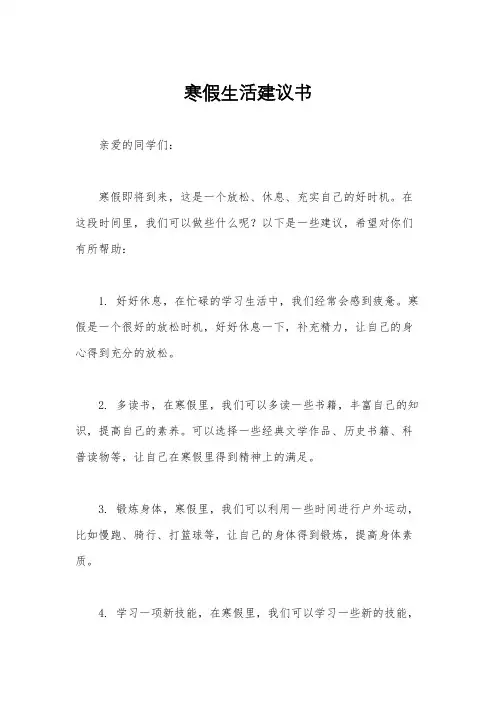 寒假生活建议书

亲爱的同学们：

寒假即将到来，这是一个放松、休息、充实自己的好时机。在这段时间里，我们可以做些什么呢？以下是一些建议，希望对你们有所帮助：

1. 好好休息，在忙碌的学习生活中，我们经常会感到疲惫。寒假是一个很好的放松时机，好好休息一下，补充精力，让自己的身心得到充分的放松。

2. 多读书，在寒假里，我们可以多读一些书籍，丰富自己的知识，提高自己的素养。可以选择一些经典文学作品、历史书籍、科普读物等，让自己在寒假里得到精神上的满足。

3. 锻炼身体，寒假里，我们可以利用一些时间进行户外运动，比如慢跑、骑行、打篮球等，让自己的身体得到锻炼，提高身体素质。

4. 学习一项新技能，在寒假里，我们可以学习一些新的技能，